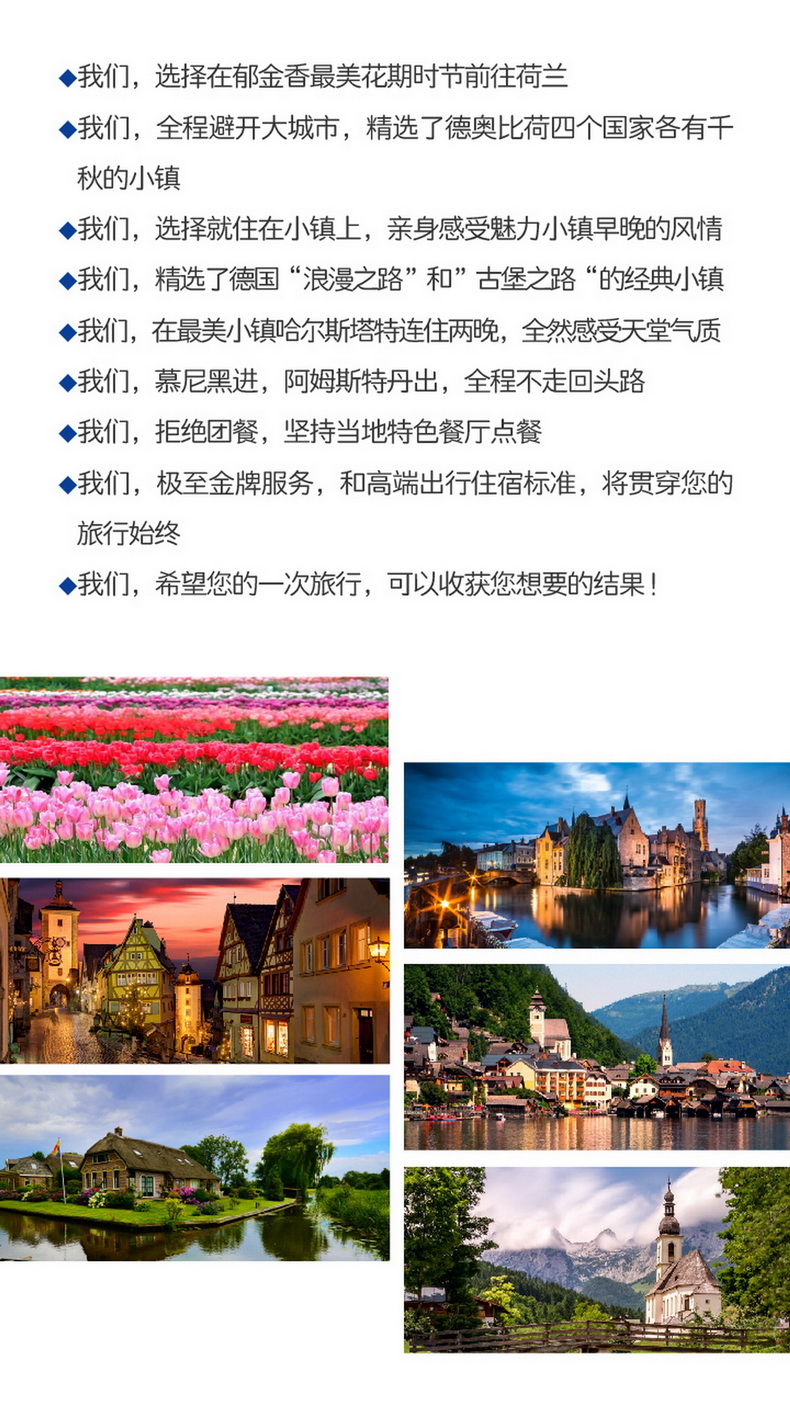 ◆我们，选择在郁金香最美花期时节前往荷兰

◆我们，全程避开大城市，精选了德奥比荷四个国家各有千秋的小镇

◆我们，选择就住在小镇上，亲身感受魅力小镇早晚的风情

◆我们，精选了德国“浪漫之路”和”古堡之路“的经典小镇

◆我们，在最美小镇哈尔斯塔特连住两晚，全然感受天堂气质

◆我们，慕尼黑进，阿姆斯特丹出，全程不走回头路

◆我们，拒绝团餐，坚持当地特色餐厅点餐

◆我们，极至金牌服务，和高端出行住宿标准，将贯穿您的旅行始终

◆我们，希望您的一次旅行，可以收获您想要的结果！